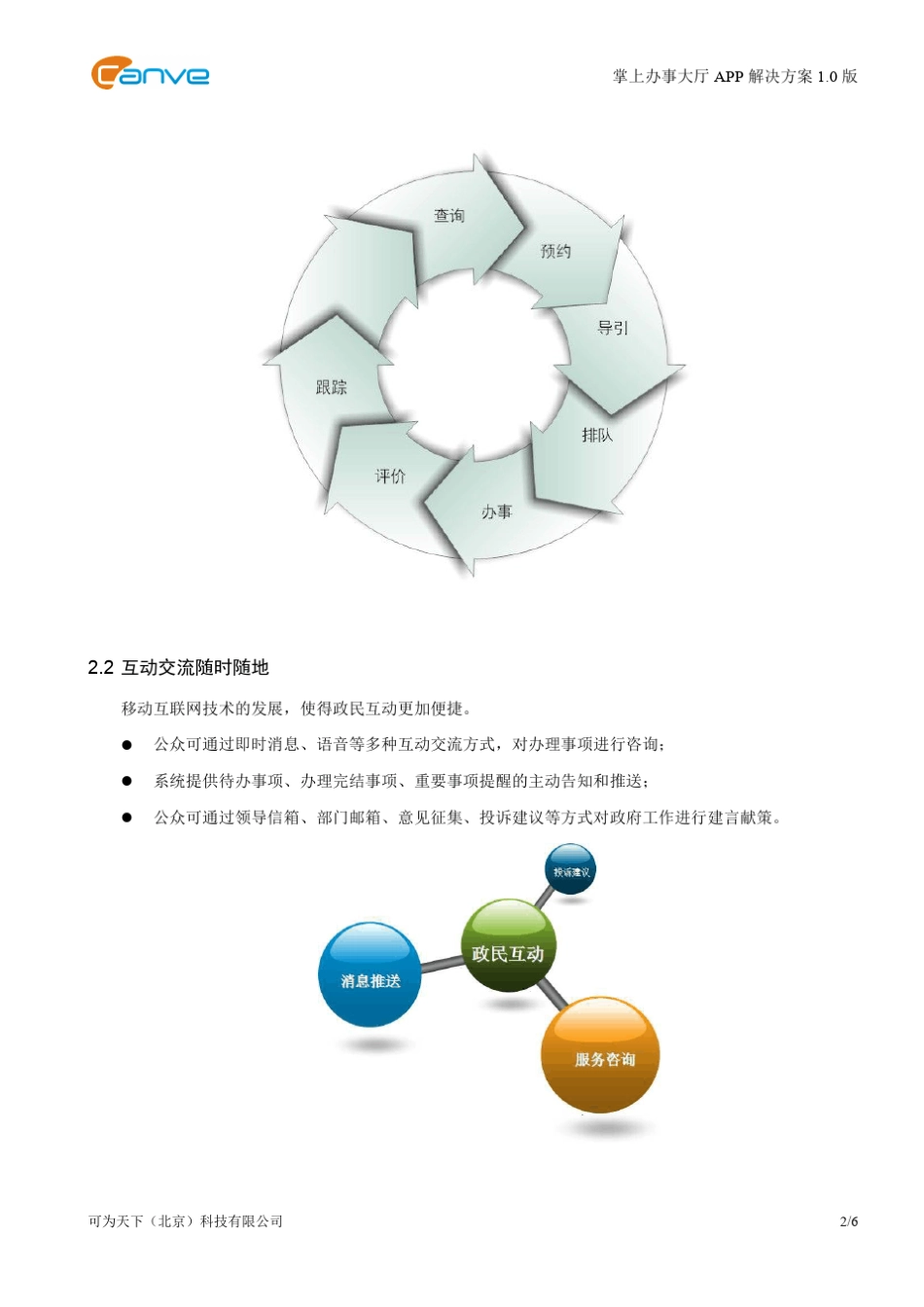 Canve

掌上办事大厅 APP 解决方案 1.0 版

查询

预约

导引

排队

办事

评价

跟踪

2.2 互动交流随时随地

移动互联网技术的发展，使得政民互动更加便捷。

● 公众可通过即时消息、语音等多种互动交流方式，对办理事项进行咨询；

● 系统提供待办事项、办理完结事项、重要事项提醒的主动告知和推送；

● 公众可通过领导信箱、部门邮箱、意见征集、投诉建议等方式对政府工作进行建言献策。

投诉建议

政民互动

消息推送

服务咨询

可为天下（北京）科技有限公司

2/6